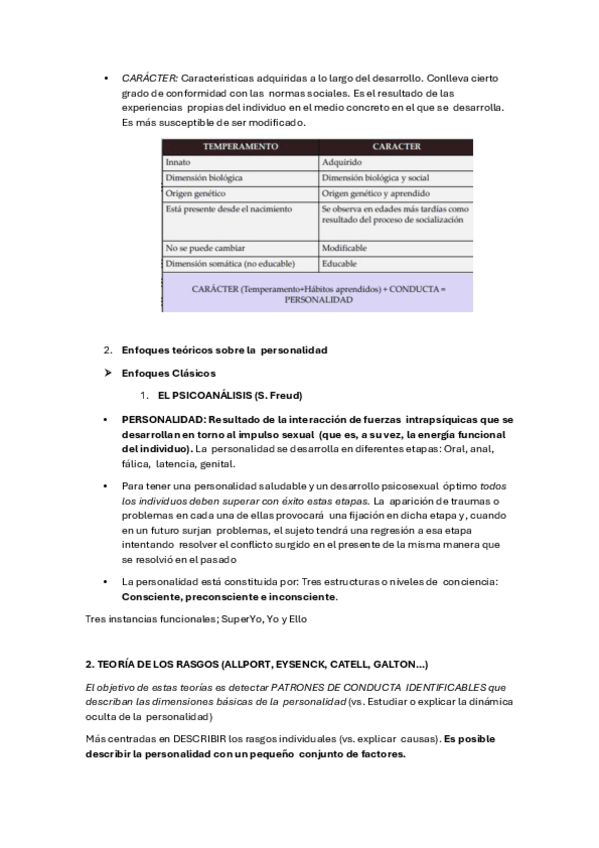 • CARÁCTER: Características adquiridas a lo largo del desarrollo. Conlleva cierto grado de conformidad con las normas sociales. Es el resultado de las experiencias propias del individuo en el medio concreto en el que se desarrolla. Es más susceptible de ser modificado.

| TEMPERAMENTO | CARACTER |
|---|---|
| Innato | Adquirido |
| Dimensión biológica | Dimensión biológica y social |
| Origen genético | Origen genético y aprendido |
| Está presente desde el nacimiento | Se observa en edades más tardías como resultado del proceso de socialización |
| No se puede cambiar | Modificable |
| Dimensión somática (no educable) | Educable |

CARÁCTER (Temperamento+Hábitos aprendidos) + CONDUCTA = PERSONALIDAD

2. Enfoques teóricos sobre la personalidad

➤ Enfoques Clásicos

1. EL PSICOANÁLISIS (S. Freud)

• PERSONALIDAD: Resultado de la interacción de fuerzas intrapsíquicas que se desarrollan en torno al impulso sexual (que es, a su vez, la energía funcional del individuo). La personalidad se desarrolla en diferentes etapas: Oral, anal, fálica, latencia, genital.

• Para tener una personalidad saludable y un desarrollo psicosexual óptimo todos los individuos deben superar con éxito estas etapas. La aparición de traumas o problemas en cada una de ellas provocará una fijación en dicha etapa y, cuando en un futuro surjan problemas, el sujeto tendrá una regresión a esa etapa intentando resolver el conflicto surgido en el presente de la misma manera que se resolvió en el pasado

• La personalidad está constituida por: Tres estructuras o niveles de conciencia: Consciente, preconsciente e inconsciente.

Tres instancias funcionales; SuperYo, Yo y Ello

2. TEORÍA DE LOS RASGOS (ALLPORT, EYSENCK, CATELL, GALTON...)

El objetivo de estas teorías es detectar PATRONES DE CONDUCTA IDENTIFICABLES que describan las dimensiones básicas de la personalidad (vs. Estudiar o explicar la dinámica oculta de la personalidad)

Más centradas en DESCRIBIR los rasgos individuales (vs. explicar causas). Es posible describir la personalidad con un pequeño conjunto de factores.